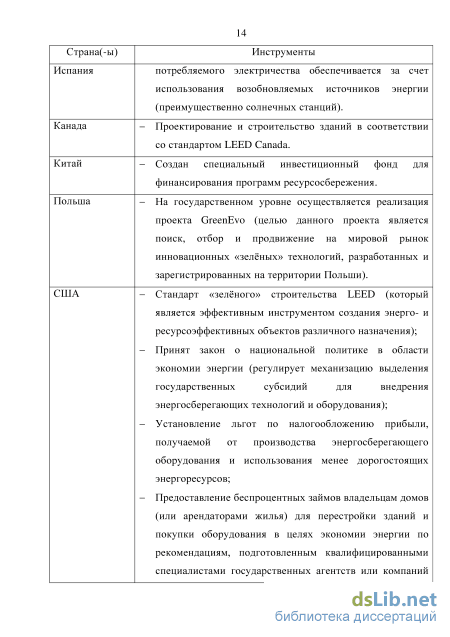 14

| Страна(-ы) | Инструменты |
|---|---|
| Испания | потребляемого электричества обеспечивается за счет использования возобновляемых источников энергии (преимущественно солнечных станций). |
| Канада | – Проектирование и строительство зданий в соответствии со стандартом LEED Canada. |
| Китай | – Создан специальный инвестиционный фонд для финансирования программ ресурсосбережения. |
| Польша | – На государственном уровне осуществляется реализация проекта GreenEvo (целью данного проекта является поиск, отбор и продвижение на мировой рынок инновационных «зелёных» технологий, разработанных и зарегистрированных на территории Польши). |
| США | – Стандарт «зелёного» строительства LEED (который является эффективным инструментом создания энерго- и ресурсоэффективных объектов различного назначения); – Принят закон о национальной политике в области экономии энергии (регулирует механизацию выделения государственных субсидий для внедрения энергосберегающих технологий и оборудования); – Установление льгот по налогообложению прибыли, получаемой от производства энергосберегающего оборудования и использования менее дорогостоящих энергоресурсов; – Предоставление беспроцентных займов владельцам домов (или арендаторами жилья) для перестройки зданий и покупки оборудования в целях экономии энергии по рекомендациям, подготовленным квалифицированными специалистами государственных агентств или компаний |

dsLib.net
библиотека диссертаций